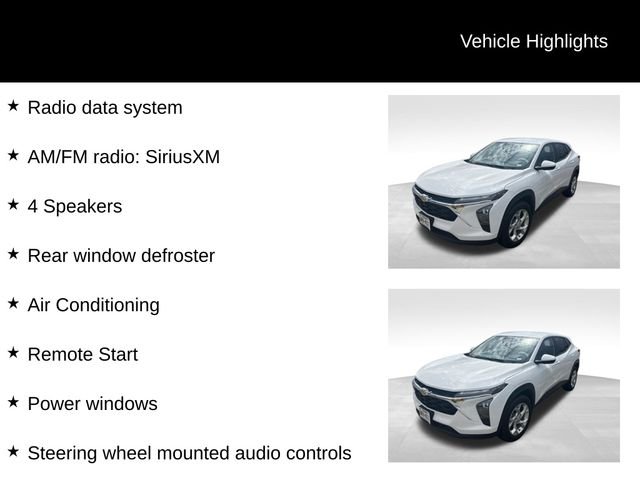 Vehicle Highlights

★ Radio data system

★ AM/FM radio: SiriusXM

★ 4 Speakers

★ Rear window defroster

★ Air Conditioning

★ Remote Start

★ Power windows

★ Steering wheel mounted audio controls